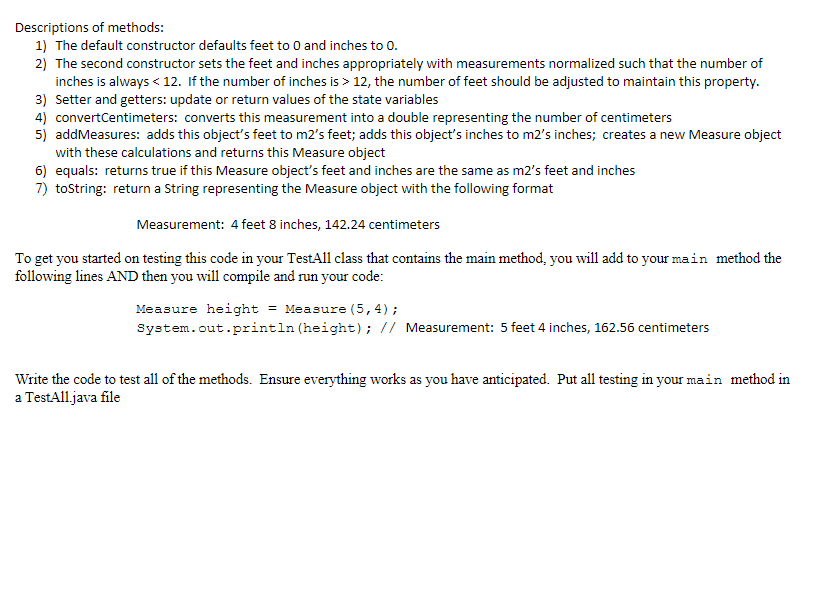 Descriptions of methods:

1) The default constructor defaults feet to 0 and inches to 0.
2) The second constructor sets the feet and inches appropriately with measurements normalized such that the number of inches is always < 12. If the number of inches is > 12, the number of feet should be adjusted to maintain this property.
3) Setter and getters: update or return values of the state variables
4) convertCentimeters: converts this measurement into a double representing the number of centimeters
5) addMeasures: adds this object's feet to m2's feet; adds this object's inches to m2's inches; creates a new Measure object with these calculations and returns this Measure object
6) equals: returns true if this Measure object's feet and inches are the same as m2's feet and inches
7) toString: return a String representing the Measure object with the following format

Measurement: 4 feet 8 inches, 142.24 centimeters

To get you started on testing this code in your TestAll class that contains the main method, you will add to your main method the following lines AND then you will compile and run your code:

Measure height = Measure(5,4);
System.out.println(height); // Measurement: 5 feet 4 inches, 162.56 centimeters

Write the code to test all of the methods. Ensure everything works as you have anticipated. Put all testing in your main method in a TestAll.java file